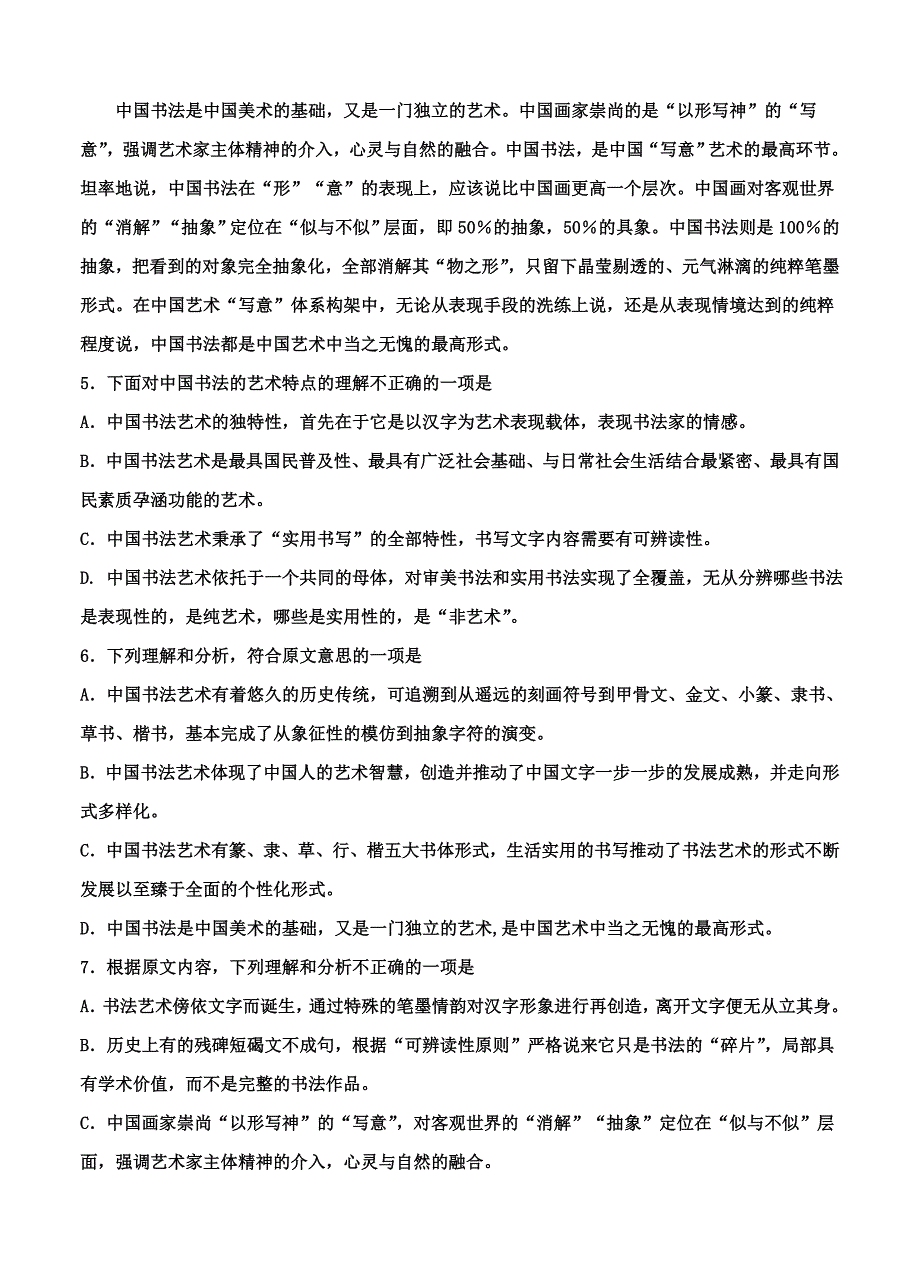 中国书法是中国美术的基础，又是一门独立的艺术。中国画家崇尚的是“以形写神”的“写意”，强调艺术家主体精神的介入，心灵与自然的融合。中国书法，是中国“写意”艺术的最高环节。坦率地说，中国书法在“形”“意”的表现上，应该说比中国画更高一个层次。中国画对客观世界的“消解”“抽象”定位在“似与不似”层面，即50%的抽象，50%的具象。中国书法则是100%的抽象，把看到的对象完全抽象化，全部消解其“物之形”，只留下晶莹剔透的、元气淋漓的纯粹笔墨形式。在中国艺术“写意”体系构架中，无论从表现手段的洗练上说，还是从表现情境达到的纯粹程度说，中国书法都是中国艺术中当之无愧的最高形式。

5．下面对中国书法的艺术特点的理解不正确的一项是

A．中国书法艺术的独特性，首先在于它是以汉字为艺术表现载体，表现书法家的情感。

B．中国书法艺术是最具国民普及性、最具有广泛社会基础、与日常社会生活结合最紧密、最具有国民素质孕涵功能的艺术。

C．中国书法艺术秉承了“实用书写”的全部特性，书写文字内容需要有可辨读性。

D. 中国书法艺术依托于一个共同的母体，对审美书法和实用书法实现了全覆盖，无从分辨哪些书法是表现性的，是纯艺术，哪些是实用性的，是“非艺术”。

6．下列理解和分析，符合原文意思的一项是

A．中国书法艺术有着悠久的历史传统，可追溯到从遥远的刻画符号到甲骨文、金文、小篆、隶书、草书、楷书，基本完成了从象征性的模仿到抽象字符的演变。

B．中国书法艺术体现了中国人的艺术智慧，创造并推动了中国文字一步一步的发展成熟，并走向形式多样化。

C．中国书法艺术有篆、隶、草、行、楷五大书体形式，生活实用的书写推动了书法艺术的形式不断发展以至臻于全面的个性化形式。

D．中国书法是中国美术的基础，又是一门独立的艺术,是中国艺术中当之无愧的最高形式。

7．根据原文内容，下列理解和分析不正确的一项是

A．书法艺术傍依文字而诞生，通过特殊的笔墨情韵对汉字形象进行再创造，离开文字便无从立其身。

B．历史上有的残碑短碣文不成句，根据“可辨读性原则”严格说来它只是书法的“碎片”，局部具有学术价值，而不是完整的书法作品。

C．中国画家崇尚“以形写神”的“写意”，对客观世界的“消解”“抽象”定位在“似与不似”层面，强调艺术家主体精神的介入，心灵与自然的融合。